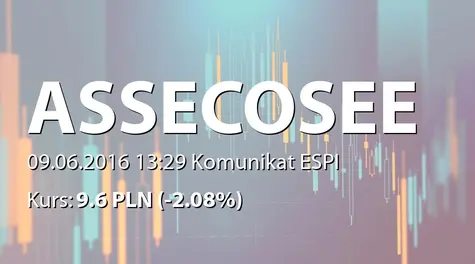 ASSECOSEE

09.06.2016 13:29 Komunikat ESPI

Kurs: 9.6 PLN (-2.08%)